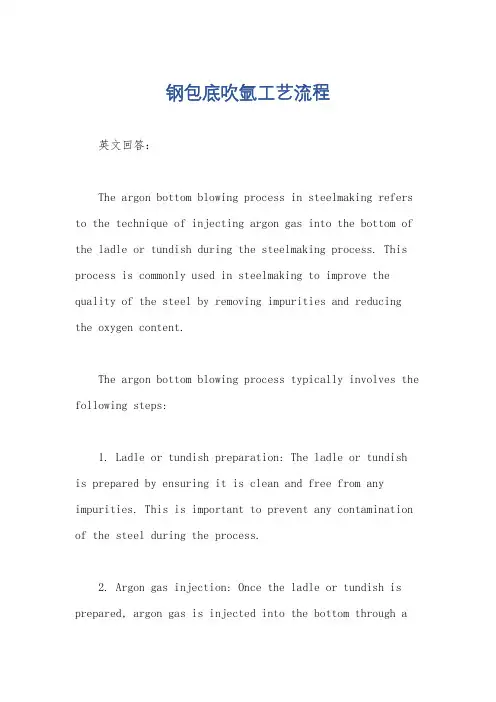 钢包底吹氩工艺流程

英文回答：

The argon bottom blowing process in steelmaking refers to the technique of injecting argon gas into the bottom of the ladle or tundish during the steelmaking process. This process is commonly used in steelmaking to improve the quality of the steel by removing impurities and reducing the oxygen content.

The argon bottom blowing process typically involves the following steps:

1. Ladle or tundish preparation: The ladle or tundish is prepared by ensuring it is clean and free from any impurities. This is important to prevent any contamination of the steel during the process.

2. Argon gas injection: Once the ladle or tundish is prepared, argon gas is injected into the bottom through a